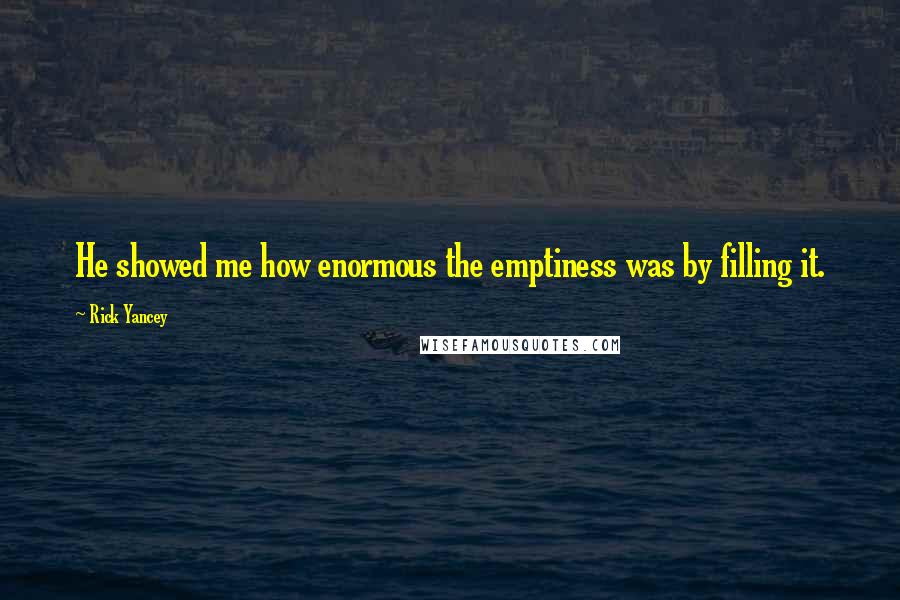 He showed me how enormous the emptiness was by filling it.

~ Rick Yancey

WISEFAMOUSQUOTES.COM